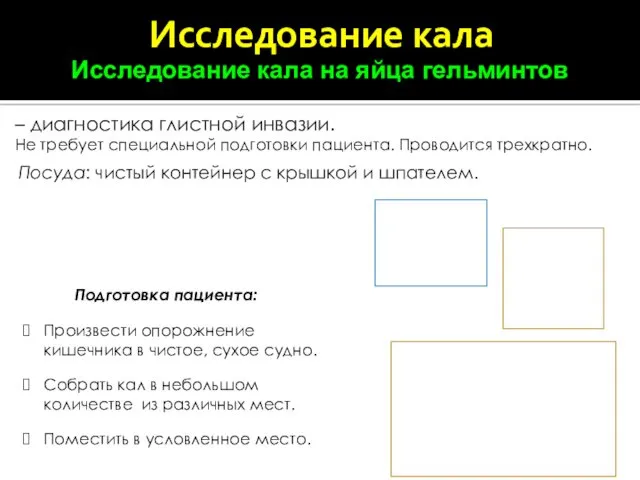 Исследование кала
Исследование кала на яйца гельминтов

– диагностика глистной инвазии.
Не требует специальной подготовки пациента. Проводится трехкратно.

Посуда: чистый контейнер с крышкой и шпателем.

Подготовка пациента:

Произвести опорожнение кишечника в чистое, сухое судно.

Собрать кал в небольшом количестве из различных мест.

Поместить в условленное место.